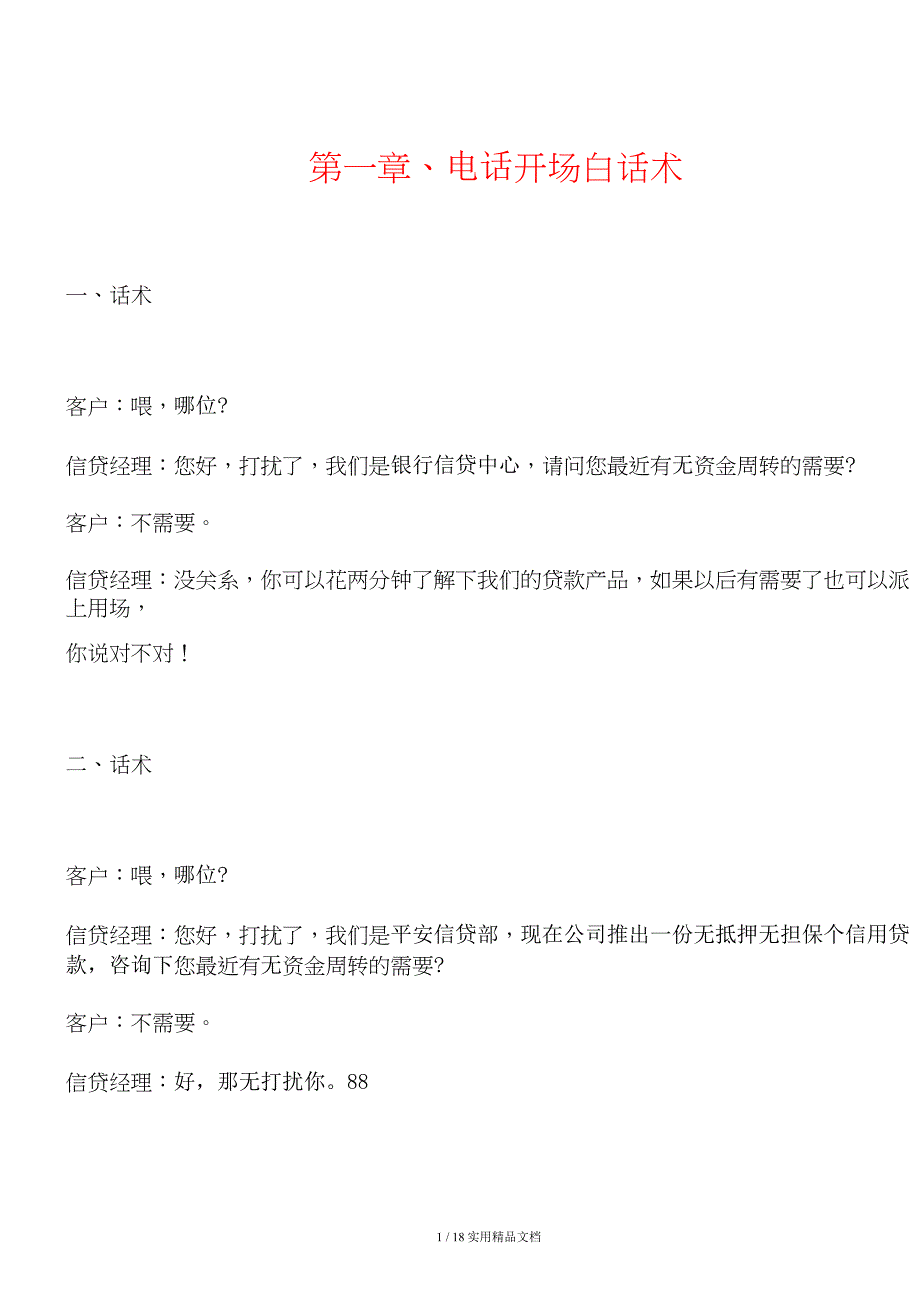 第一章、电话开场白话术

一、话术

客户：喂，哪位?

信贷经理：您好，打扰了，我们是银行信贷中心，请问您最近有无资金周转的需要?

客户：不需要。

信贷经理：没关系，你可以花两分钟了解下我们的贷款产品，如果以后有需要了也可以派上用场，

你说对不对！

二、话术

客户：喂，哪位?

信贷经理：您好，打扰了，我们是平安信贷部，现在公司推出一份无抵押无担保个信用贷款，咨询下您最近有无资金周转的需要?

客户：不需要。

信贷经理：好，那无打扰你。88

1 / 18 实用精品文档